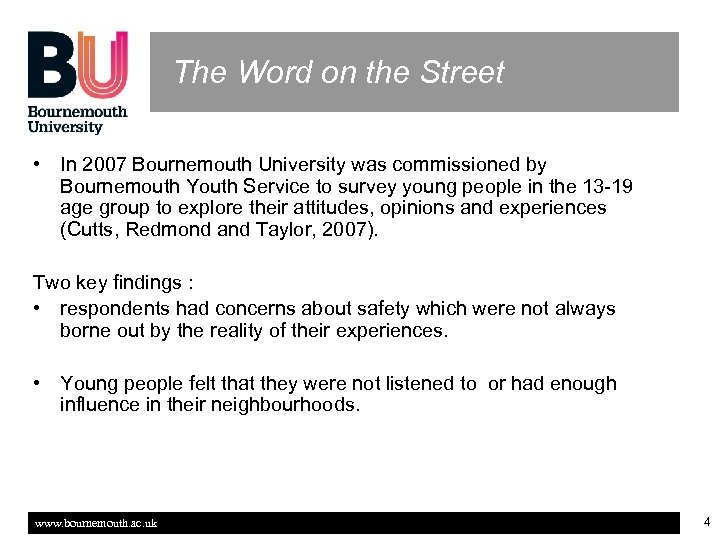 BU
Bournemouth University

The Word on the Street

• In 2007 Bournemouth University was commissioned by Bournemouth Youth Service to survey young people in the 13-19 age group to explore their attitudes, opinions and experiences (Cutts, Redmond and Taylor, 2007).

Two key findings :

• respondents had concerns about safety which were not always borne out by the reality of their experiences.

• Young people felt that they were not listened to or had enough influence in their neighbourhoods.

www.bournemouth.ac.uk

4